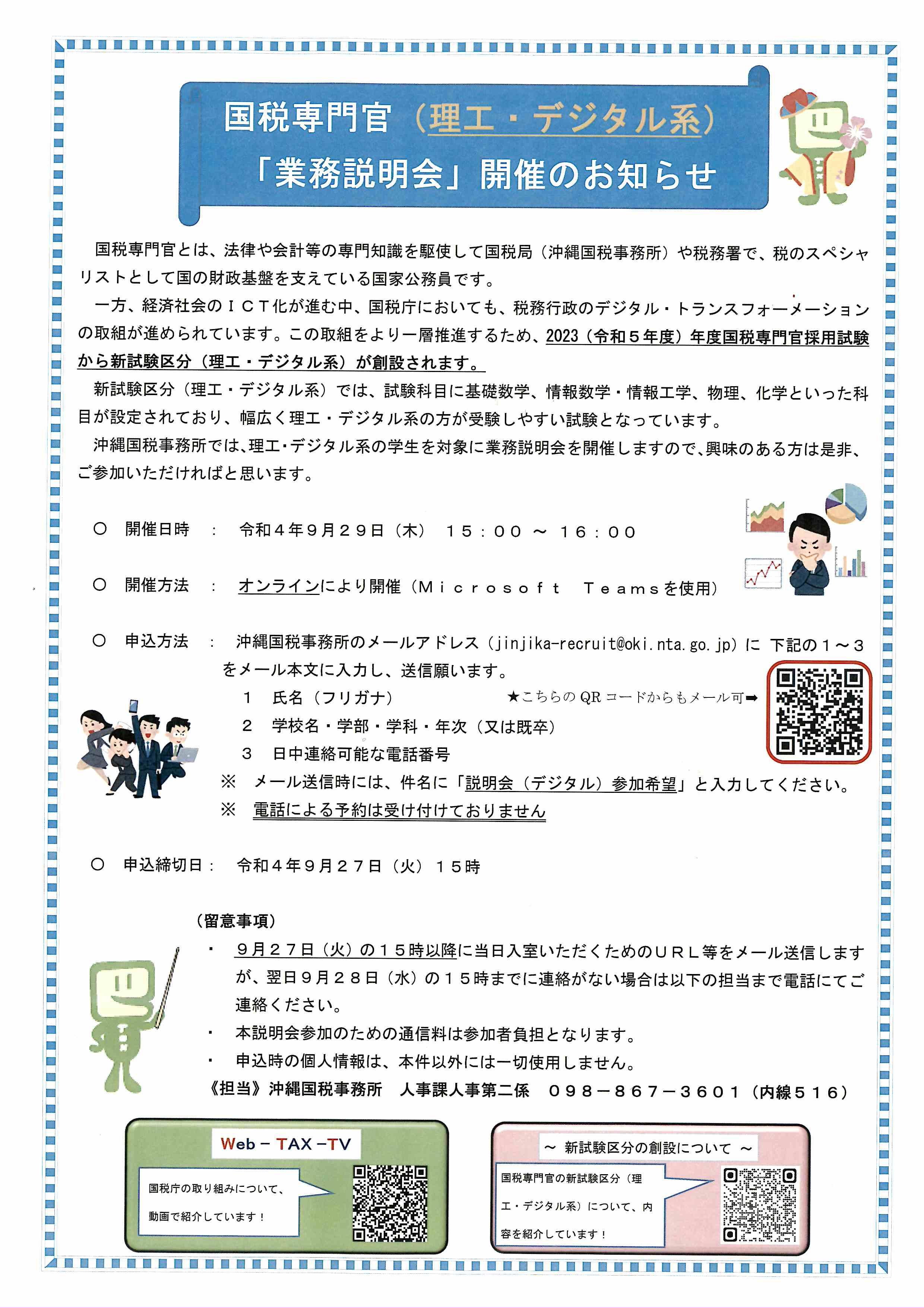 国税専門官（理工・デジタル系）
「業務説明会」開催のお知らせ

国税専門官とは、法律や会計等の専門知識を駆使して国税局（沖縄国税事務所）や税務署で、税のスペシャリストとして国の財政基盤を支えている国家公務員です。

一方、経済社会のＩＣＴ化が進む中、国税庁においても、税務行政のデジタル・トランスフォーメーションの取組が進められています。この取組をより一層推進するため、2023（令和５年度）年度国税専門官採用試験から新試験区分（理工・デジタル系）が創設されます。

新試験区分（理工・デジタル系）では、試験科目に基礎数学、情報数学・情報工学、物理、化学といった科目が設定されており、幅広く理工・デジタル系の方が受験しやすい試験となっています。

沖縄国税事務所では、理工・デジタル系の学生を対象に業務説明会を開催しますので、興味のある方は是非、ご参加いただければと思います。

○　開催日時　：　令和４年９月２９日（木）　１５：００　～　１６：００

○　開催方法　：　オンラインにより開催（Ｍｉｃｒｏｓｏｆｔ　Ｔｅａｍｓを使用）

○　申込方法　：　沖縄国税事務所のメールアドレス（jinjika-recruit@oki.nta.go.jp）に 下記の１～３をメール本文に入力し、送信願います。
１　氏名（フリガナ）　★こちらのQRコードからもメール可➡
２　学校名・学部・学科・年次（又は既卒）
３　日中連絡可能な電話番号
※　メール送信時には、件名に「説明会（デジタル）参加希望」と入力してください。
※　電話による予約は受け付けておりません

○　申込締切日：　令和４年９月２７日（火）１５時

（留意事項）
・　９月２７日（火）の１５時以降に当日入室いただくためのＵＲＬ等をメール送信しますが、翌日９月２８日（水）の１５時までに連絡がない場合は以下の担当まで電話にてご連絡ください。
・　本説明会参加のための通信料は参加者負担となります。
・　申込時の個人情報は、本件以外には一切使用しません。
《担当》沖縄国税事務所　人事課人事第二係　０９８－８６７－３６０１（内線５１６）

Web－TAX－TV
国税庁の取り組みについて、動画で紹介しています！

～ 新試験区分の創設について ～
国税専門官の新試験区分（理工・デジタル系）について、内容を紹介しています！